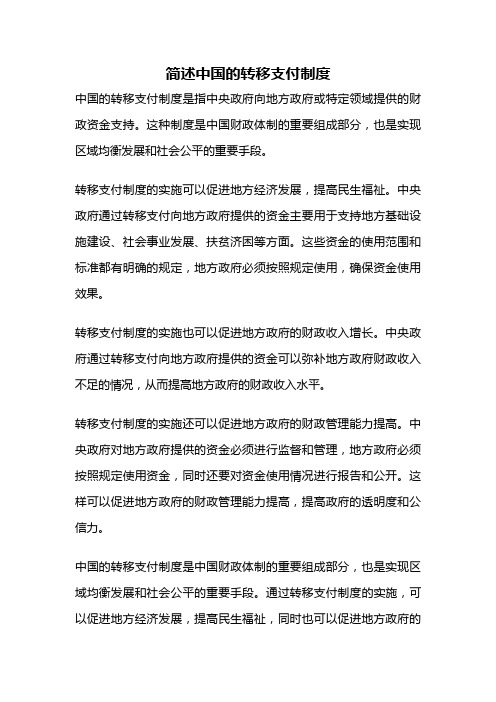 简述中国的转移支付制度

中国的转移支付制度是指中央政府向地方政府或特定领域提供的财政资金支持。这种制度是中国财政体制的重要组成部分，也是实现区域均衡发展和社会公平的重要手段。

转移支付制度的实施可以促进地方经济发展，提高民生福祉。中央政府通过转移支付向地方政府提供的资金主要用于支持地方基础设施建设、社会事业发展、扶贫济困等方面。这些资金的使用范围和标准都有明确的规定，地方政府必须按照规定使用，确保资金使用效果。

转移支付制度的实施也可以促进地方政府的财政收入增长。中央政府通过转移支付向地方政府提供的资金可以弥补地方政府财政收入不足的情况，从而提高地方政府的财政收入水平。

转移支付制度的实施还可以促进地方政府的财政管理能力提高。中央政府对地方政府提供的资金必须进行监督和管理，地方政府必须按照规定使用资金，同时还要对资金使用情况进行报告和公开。这样可以促进地方政府的财政管理能力提高，提高政府的透明度和公信力。

中国的转移支付制度是中国财政体制的重要组成部分，也是实现区域均衡发展和社会公平的重要手段。通过转移支付制度的实施，可以促进地方经济发展，提高民生福祉，同时也可以促进地方政府的